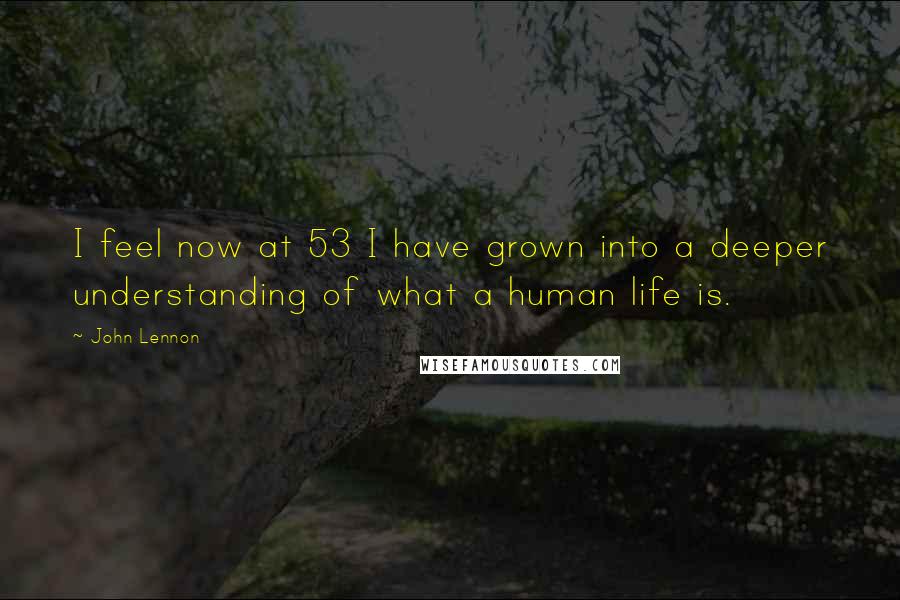 I feel now at 53 I have grown into a deeper understanding of what a human life is.

~ John Lennon

WISEFAMOUSQUOTES.COM